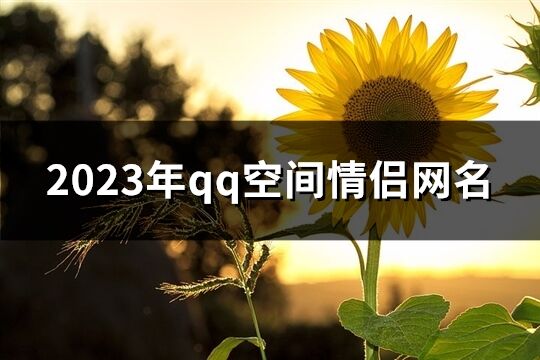 2023年qq空间情侣网名